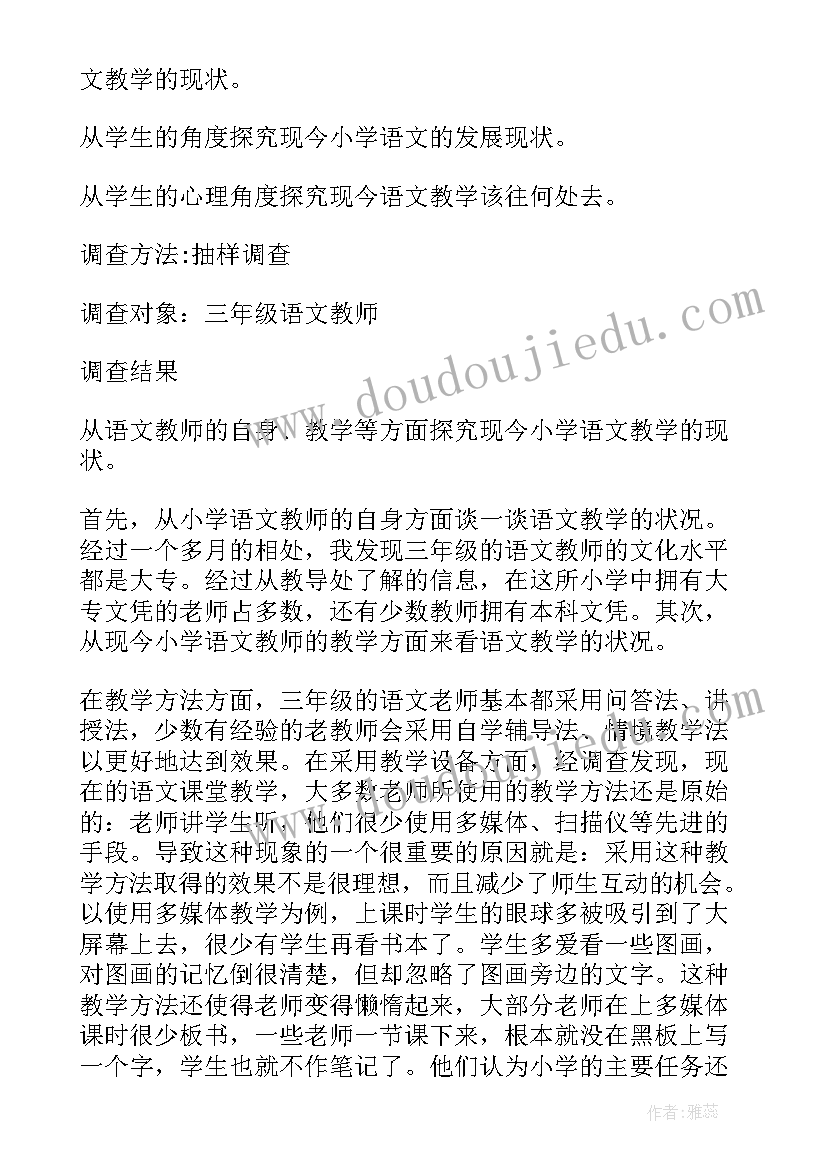 文教学的现状。

从学生的角度探究现今小学语文的发展现状。

从学生的心理角度探究现今语文教学该往何处去。

调查方法:抽样调查

调查对象：三年级语文教师

调查结果

从语文教师的自身、教学等方面探究现今小学语文教学的现状。

首先，从小学语文教师的自身方面谈一谈语文教学的状况。经过一个多月的相处，我发现三年级的语文教师的文化水平都是大专。经过从教导处了解的信息，在这所小学中拥有大专文凭的老师占多数，还有少数教师拥有本科文凭。其次，从现今小学语文教师的教学方面来看语文教学的状况。

在教学方法方面，三年级的语文老师基本都采用问答法、讲授法，少数有经验的老教师会采用自学辅导法、情境教学法以更好地达到效果。在采用教学设备方面，经调查发现，现在的语文课堂教学，大多数老师所使用的教学方法还是原始的：老师讲学生听，他们很少使用多媒体、扫描仪等先进的手段。导致这种现象的一个很重要的原因就是：采用这种教学方法取得的效果不是很理想，而且减少了师生互动的机会。以使用多媒体教学为例，上课时学生的眼球多被吸引到了大屏幕上去，很少有学生再看书本了。学生多爱看一些图画，对图画的记忆倒很清楚，但却忽略了图画旁边的文字。这种教学方法还使得老师变得懒惰起来，大部分老师在上多媒体课时很少板书，一些老师一节课下来，根本就没在黑板上写一个字，学生也就不作笔记了。他们认为小学的主要任务还

www.doudoujiedu.com

作者：雅蕊